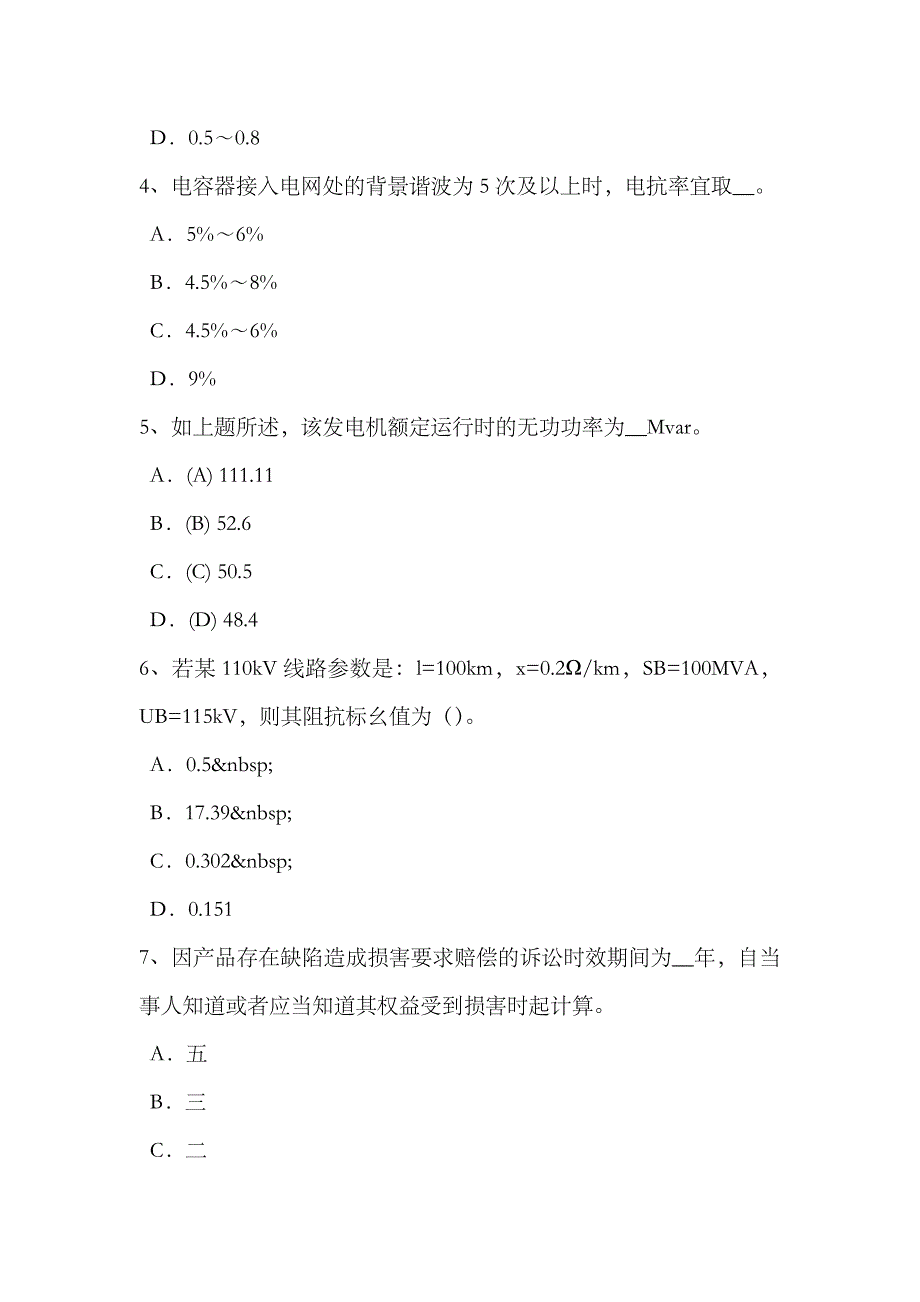 D．0.5～0.8

4、电容器接入电网处的背景谐波为 5 次及以上时，电抗率宜取__。

A．5%～6%

B．4.5%～8%

C．4.5%～6%

D．9%

5、如上题所述，该发电机额定运行时的无功功率为__Mvar。

A．(A) 111.11

B．(B) 52.6

C．(C) 50.5

D．(D) 48.4

6、若某 110kV 线路参数是：l=100km，x=0.2Ω/km，SB=100MVA，UB=115kV，则其阻抗标幺值为（）。

A．0.5&nbsp;

B．17.39&nbsp;

C．0.302&nbsp;

D．0.151

7、因产品存在缺陷造成损害要求赔偿的诉讼时效期间为__年，自当事人知道或者应当知道其权益受到损害时起计算。

A．五

B．三

C．二